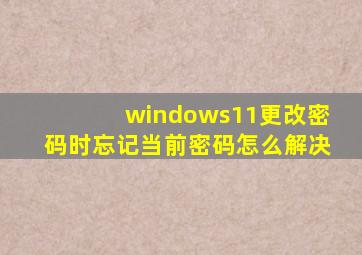 windows11更改密码时忘记当前密码怎么解决